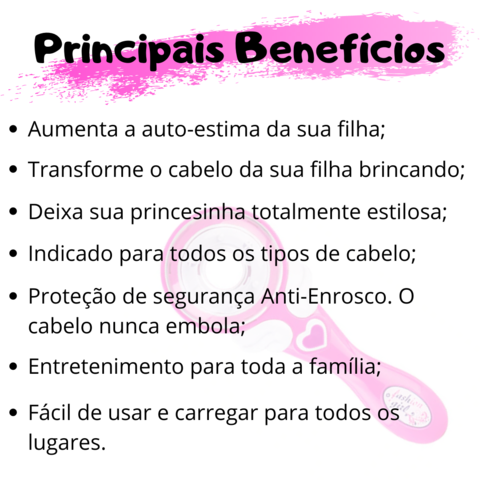 Principais Benefícios

• Aumenta a auto-estima da sua filha;

• Transforme o cabelo da sua filha brincando;

• Deixa sua princesinha totalmente estilosa;

• Indicado para todos os tipos de cabelo;

• Proteção de segurança Anti-Enrosco. O cabelo nunca embola;

• Entretenimento para toda a família;

• Fácil de usar e carregar para todos os lugares.